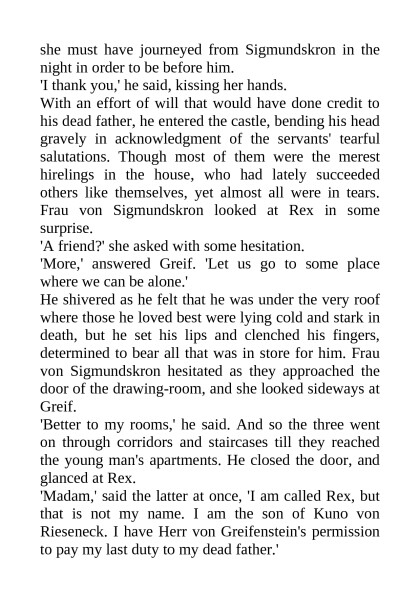 she must have journeyed from Sigmundskron in the night in order to be before him.

'I thank you,' he said, kissing her hands.

With an effort of will that would have done credit to his dead father, he entered the castle, bending his head gravely in acknowledgment of the servants' tearful salutations. Though most of them were the merest hirelings in the house, who had lately succeeded others like themselves, yet almost all were in tears. Frau von Sigmundskron looked at Rex in some surprise.

'A friend?' she asked with some hesitation.

'More,' answered Greif. 'Let us go to some place where we can be alone.'

He shivered as he felt that he was under the very roof where those he loved best were lying cold and stark in death, but he set his lips and clenched his fingers, determined to bear all that was in store for him. Frau von Sigmundskron hesitated as they approached the door of the drawing-room, and she looked sideways at Greif.

'Better to my rooms,' he said. And so the three went on through corridors and staircases till they reached the young man's apartments. He closed the door, and glanced at Rex.

'Madam,' said the latter at once, 'I am called Rex, but that is not my name. I am the son of Kuno von Rieseneck. I have Herr von Greifenstein's permission to pay my last duty to my dead father.'